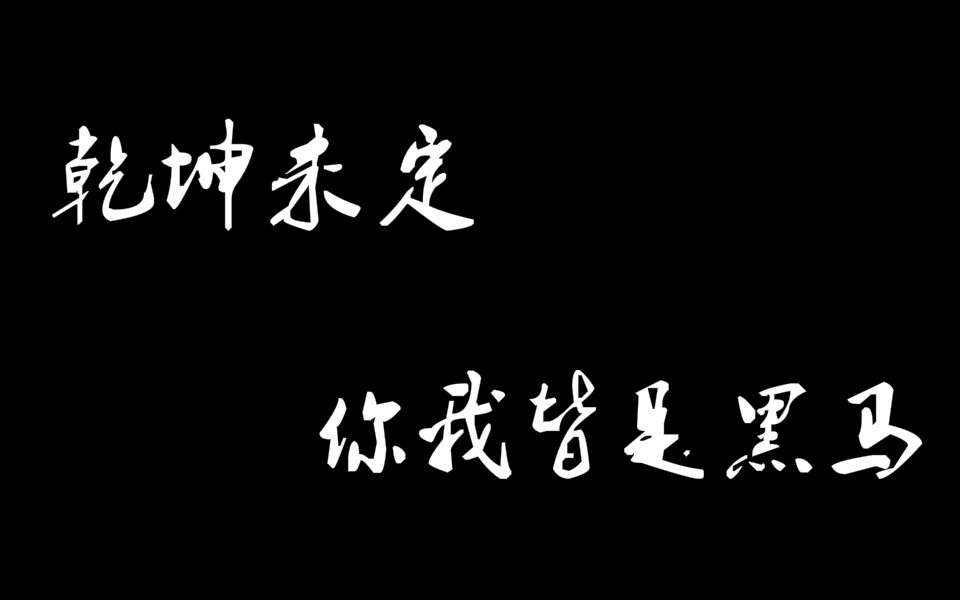 乾坤未定

你我皆是黑马